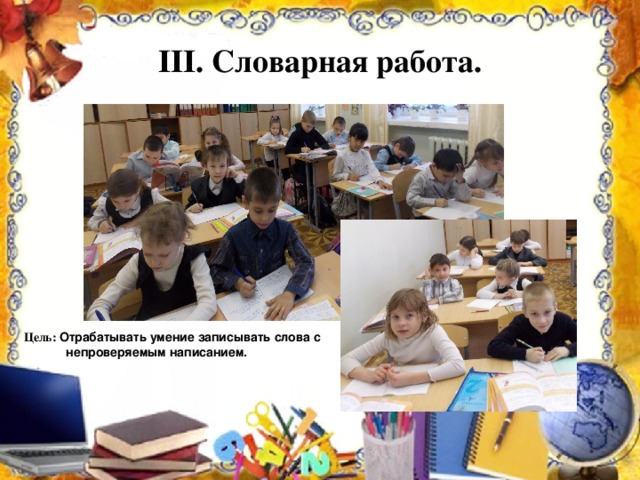 III. Словарная работа.

Цель: Отрабатывать умение записывать слова с непроверяемым написанием.